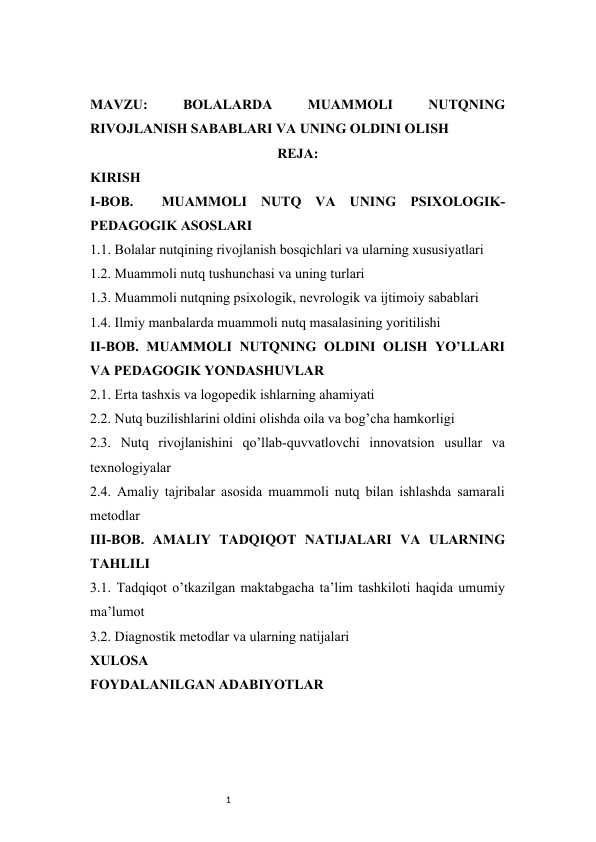 MAVZU: BOLALARDA MUAMMOLI NUTQNING RIVOJLANISH SABABLARI VA UNING OLDINI OLISH

REJA:

KIRISH

I-BOB. MUAMMOLI NUTQ VA UNING PSIXOLOGIK-PEDAGOGIK ASOSLARI

1.1. Bolalar nutqining rivojlanish bosqichlari va ularning xususiyatlari

1.2. Muammoli nutq tushunchasi va uning turlari

1.3. Muammoli nutqning psixologik, nevrologik va ijtimoiy sabablari

1.4. Ilmiy manbalarda muammoli nutq masalasining yoritilishi

II-BOB. MUAMMOLI NUTQNING OLDINI OLISH YO’LLARI VA PEDAGOGIK YONDASHUVLAR

2.1. Erta tashxis va logopedik ishlarning ahamiyati

2.2. Nutq buzilishlarini oldini olishda oila va bog’cha hamkorligi

2.3. Nutq rivojlanishini qo’llab-quvvatlovchi innovatsion usullar va texnologiyalar

2.4. Amaliy tajribalar asosida muammoli nutq bilan ishlashda samarali metodlar

III-BOB. AMALIY TADQIQOT NATIJALARI VA ULARNING TAHLILI

3.1. Tadqiqot o’tkazilgan maktabgacha ta’lim tashkiloti haqida umumiy ma’lumot

3.2. Diagnostik metodlar va ularning natijalari

XULOSA

FOYDALANILGAN ADABIYOTLAR

1